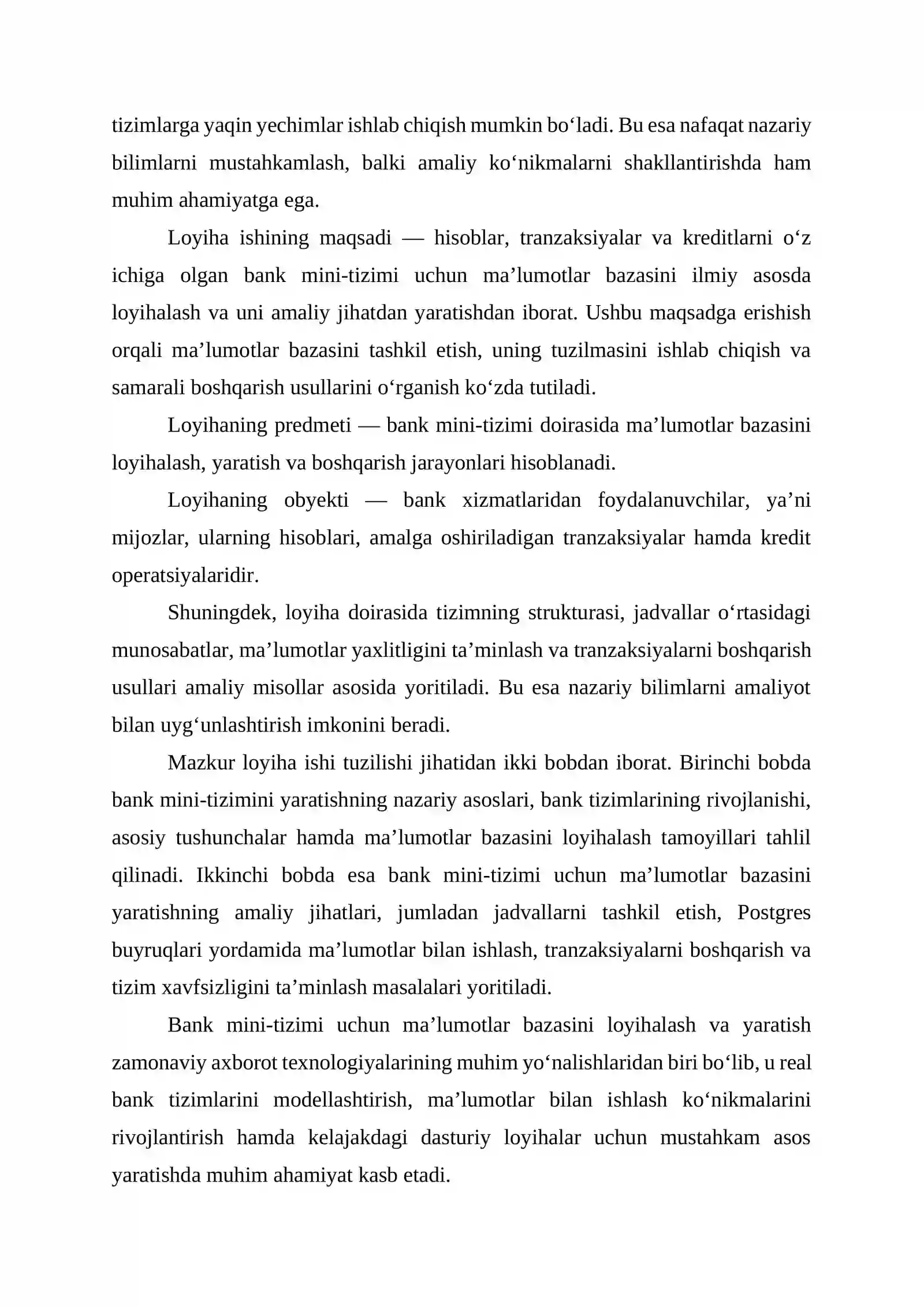 tizimlarga yaqin yechimlar ishlab chiqish mumkin bo'ladi. Bu esa nafaqat nazariy bilimlarni mustahkamlash, balki amaliy ko'nikmalarni shakllantirishda ham muhim ahamiyatga ega.

Loyiha ishining maqsadi — hisoblar, tranzaksiyalar va kreditlarni o'z ichiga olgan bank mini-tizimi uchun ma'lumotlar bazasini ilmiy asosda loyihalash va uni amaliy jihatdan yaratishdan iborat. Ushbu maqsadga erishish orqali ma'lumotlar bazasini tashkil etish, uning tuzilmasini ishlab chiqish va samarali boshqarish usullarini o'rganish ko'zda tutiladi.

Loyihaning predmeti — bank mini-tizimi doirasida ma'lumotlar bazasini loyihalash, yaratish va boshqarish jarayonlari hisoblanadi.

Loyihaning obyekti — bank xizmatlaridan foydalanuvchilar, ya'ni mijozlar, ularning hisoblari, amalga oshiriladigan tranzaksiyalar hamda kredit operatsiyalaridir.

Shuningdek, loyiha doirasida tizimning strukturasi, jadvallar o'rtasidagi munosabatlar, ma'lumotlar yaxlitligini ta'minlash va tranzaksiyalarni boshqarish usullari amaliy misollar asosida yoritiladi. Bu esa nazariy bilimlarni amaliyot bilan uyg'unlashtirish imkonini beradi.

Mazkur loyiha ishi tuzilishi jihatidan ikki bobdan iborat. Birinchi bobda bank mini-tizimini yaratishning nazariy asoslari, bank tizimlarining rivojlanishi, asosiy tushunchalar hamda ma'lumotlar bazasini loyihalash tamoyillari tahlil qilinadi. Ikkinchi bobda esa bank mini-tizimi uchun ma'lumotlar bazasini yaratishning amaliy jihatlari, jumladan jadvallarni tashkil etish, Postgres buyruqlari yordamida ma'lumotlar bilan ishlash, tranzaksiyalarni boshqarish va tizim xavfsizligini ta'minlash masalalari yoritiladi.

Bank mini-tizimi uchun ma'lumotlar bazasini loyihalash va yaratish zamonaviy axborot texnologiyalarining muhim yo'nalishlaridan biri bo'lib, u real bank tizimlarini modellashtirish, ma'lumotlar bilan ishlash ko'nikmalarini rivojlantirish hamda kelajakdagi dasturiy loyihalar uchun mustahkam asos yaratishda muhim ahamiyat kasb etadi.